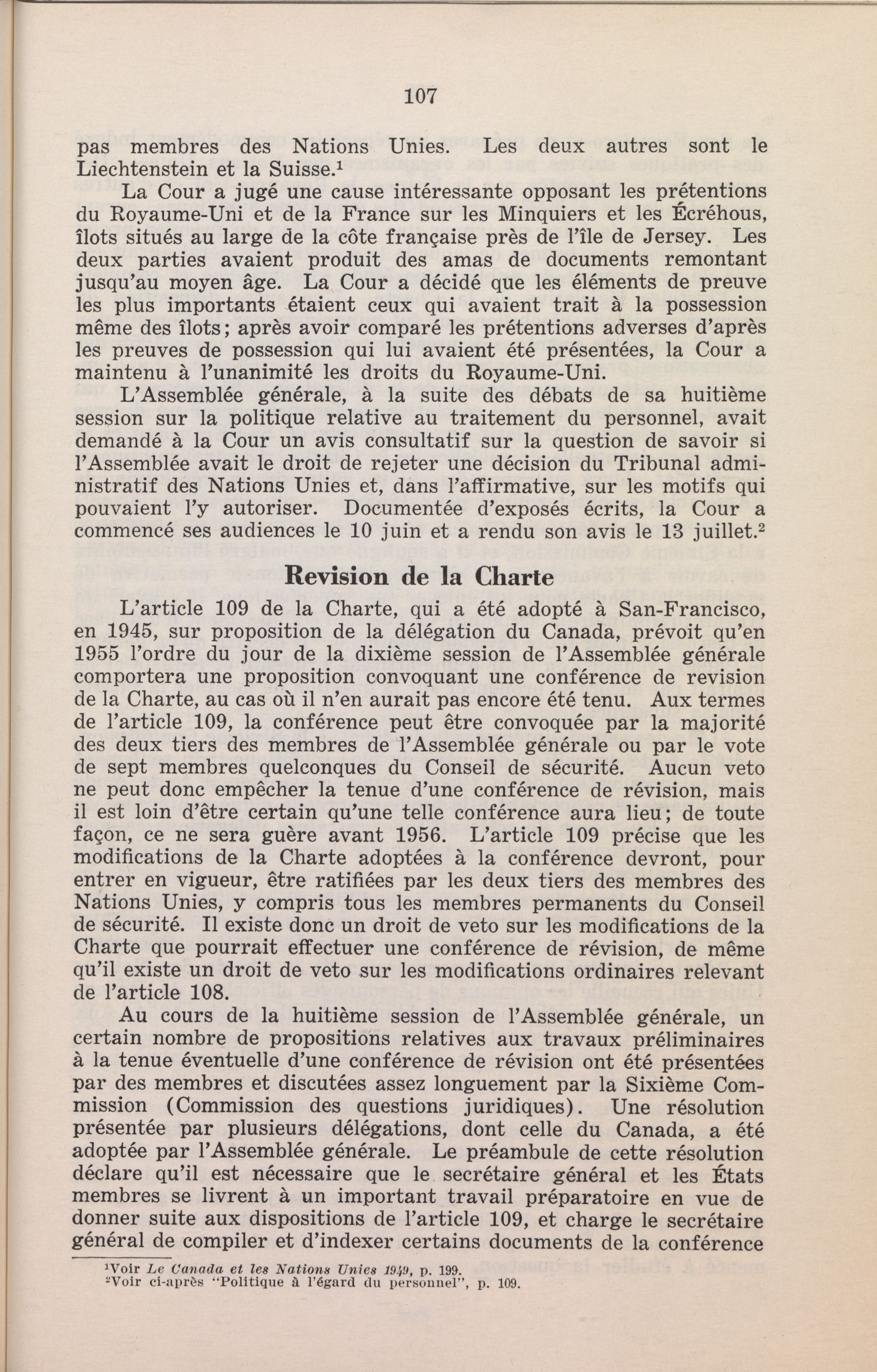 107

pas membres des Nations Unies. Les deux autres sont le Liechtenstein et la Suisse.$^1$

La Cour a jugé une cause intéressante opposant les prétentions du Royaume-Uni et de la France sur les Minquiers et les Écréhous, îlots situés au large de la côte française près de l'île de Jersey. Les deux parties avaient produit des amas de documents remontant jusqu'au moyen âge. La Cour a décidé que les éléments de preuve les plus importants étaient ceux qui avaient trait à la possession même des îlots; après avoir comparé les prétentions adverses d'après les preuves de possession qui lui avaient été présentées, la Cour a maintenu à l'unanimité les droits du Royaume-Uni.

L'Assemblée générale, à la suite des débats de sa huitième session sur la politique relative au traitement du personnel, avait demandé à la Cour un avis consultatif sur la question de savoir si l'Assemblée avait le droit de rejeter une décision du Tribunal administratif des Nations Unies et, dans l'affirmative, sur les motifs qui pouvaient l'y autoriser. Documentée d'exposés écrits, la Cour a commencé ses audiences le 10 juin et a rendu son avis le 13 juillet.$^2$

Revision de la Charte

L'article 109 de la Charte, qui a été adopté à San-Francisco, en 1945, sur proposition de la délégation du Canada, prévoit qu'en 1955 l'ordre du jour de la dixième session de l'Assemblée générale comportera une proposition convoquant une conférence de revision de la Charte, au cas où il n'en aurait pas encore été tenu. Aux termes de l'article 109, la conférence peut être convoquée par la majorité des deux tiers des membres de l'Assemblée générale ou par le vote de sept membres quelconques du Conseil de sécurité. Aucun veto ne peut donc empêcher la tenue d'une conférence de révision, mais il est loin d'être certain qu'une telle conférence aura lieu; de toute façon, ce ne sera guère avant 1956. L'article 109 précise que les modifications de la Charte adoptées à la conférence devront, pour entrer en vigueur, être ratifiées par les deux tiers des membres des Nations Unies, y compris tous les membres permanents du Conseil de sécurité. Il existe donc un droit de veto sur les modifications de la Charte que pourrait effectuer une conférence de révision, de même qu'il existe un droit de veto sur les modifications ordinaires relevant de l'article 108.

Au cours de la huitième session de l'Assemblée générale, un certain nombre de propositions relatives aux travaux préliminaires à la tenue éventuelle d'une conférence de révision ont été présentées par des membres et discutées assez longuement par la Sixième Commission (Commission des questions juridiques). Une résolution présentée par plusieurs délégations, dont celle du Canada, a été adoptée par l'Assemblée générale. Le préambule de cette résolution déclare qu'il est nécessaire que le secrétaire général et les États membres se livrent à un important travail préparatoire en vue de donner suite aux dispositions de l'article 109, et charge le secrétaire général de compiler et d'indexer certains documents de la conférence

$^1$Voir Le Canada et les Nations Unies 1949, p. 199.
$^2$Voir ci-après "Politique à l'égard du personnel", p. 109.